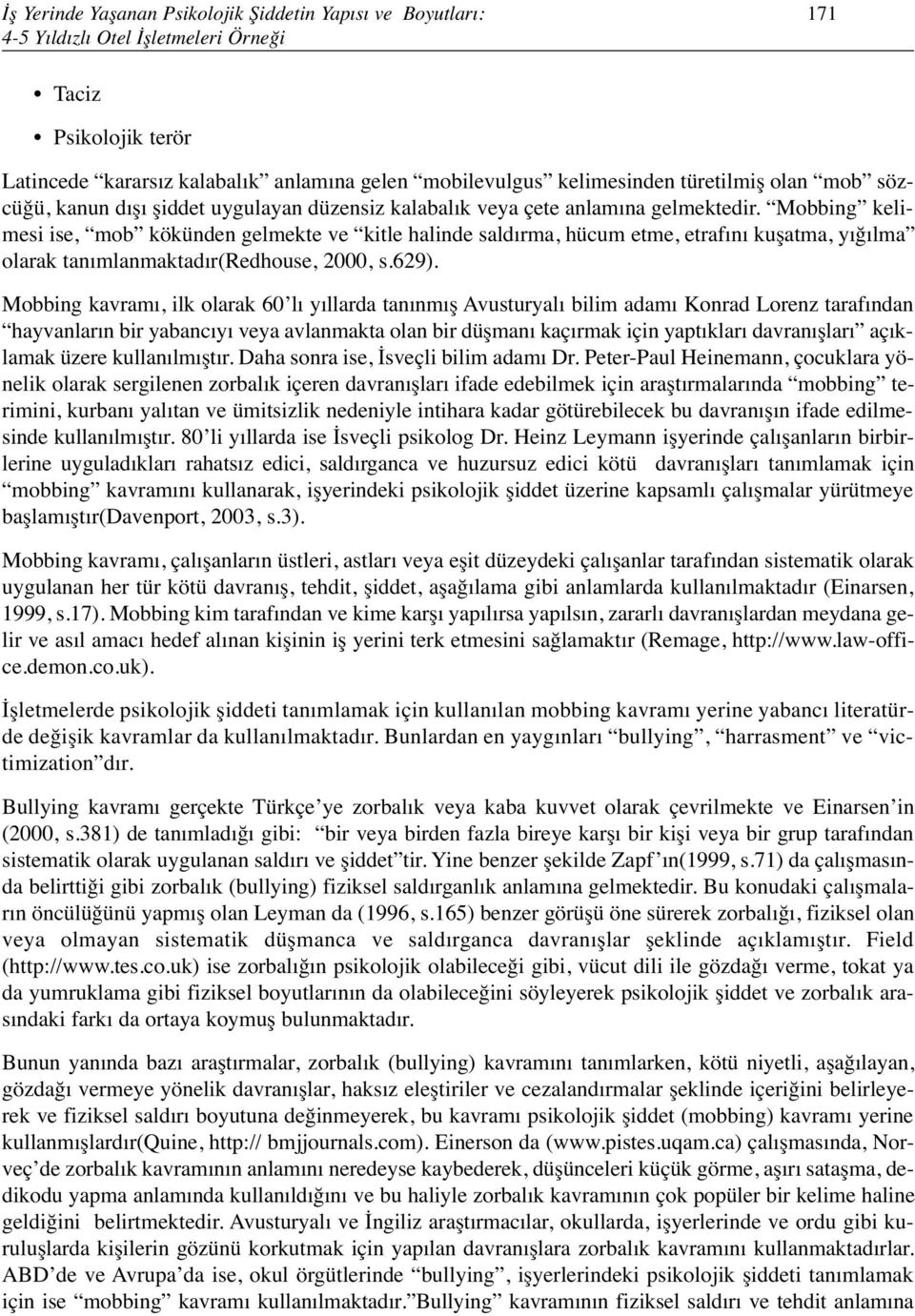 İş Yerinde Yaşanan Psikolojik Şiddetin Yapısı ve Boyutları: 4-5 Yıldızlı Otel İşletmeleri Örneği

171

• Taciz

• Psikolojik terör

Latincede “kararsız kalabalık” anlamına gelen “mobilevulgus” kelimesinden türetilmiş olan “mob” sözcüğü, kanun dışı şiddet uygulayan düzensiz kalabalık veya çete anlamına gelmektedir. “Mobbing” kelimesi ise, “mob” kökünden gelmekte ve “kitle halinde saldırma, hücum etme, etrafını kuşatma, yığılma” olarak tanımlanmaktadır(Redhouse, 2000, s.629).

Mobbing kavramı, ilk olarak 60’lı yıllarda tanınmış Avusturyalı bilim adamı Konrad Lorenz tarafından “hayvanların bir yabancıyı veya avlanmakta olan bir düşmanı kaçırmak için yaptıkları davranışları” açıklamak üzere kullanılmıştır. Daha sonra ise, İsveçli bilim adamı Dr. Peter-Paul Heinemann, çocuklara yönelik olarak sergilenen zorbalık içeren davranışları ifade edebilmek için araştırmalarında “mobbing” terimini, kurbanı yalıtan ve ümitsizlik nedeniyle intihara kadar götürebilecek bu davranışın ifade edilmesinde kullanılmıştır. 80’li yıllarda ise İsveçli psikolog Dr. Heinz Leymann işyerinde çalışanların birbirlerine uyguladıkları rahatsız edici, saldırganca ve huzursuz edici kötü davranışları tanımlamak için “mobbing” kavramını kullanarak, işyerindeki psikolojik şiddet üzerine kapsamlı çalışmalar yürütmeye başlamıştır(Davenport, 2003, s.3).

Mobbing kavramı, çalışanların üstleri, astları veya eşit düzeydeki çalışanlar tarafından sistematik olarak uygulanan her tür kötü davranış, tehdit, şiddet, aşağılama gibi anlamlarda kullanılmaktadır (Einarsen, 1999, s.17). Mobbing kim tarafından ve kime karşı yapılırsa yapılsın, zararlı davranışlardan meydana gelir ve asıl amacı hedef alınan kişinin iş yerini terk etmesini sağlamaktır (Remage, http://www.law-office.demon.co.uk).

İşletmelerde psikolojik şiddeti tanımlamak için kullanılan mobbing kavramı yerine yabancı literatürde değişik kavramlar da kullanılmaktadır. Bunlardan en yaygınları “bullying”, “harrasment” ve “victimization”dır.

Bullying kavramı gerçekte Türkçe’ye zorbalık veya kaba kuvvet olarak çevrilmekte ve Einarsen’in (2000, s.381) de tanımladığı gibi: “bir veya birden fazla bireye karşı bir kişi veya bir grup tarafından sistematik olarak uygulanan saldırı ve şiddet”tir. Yine benzer şekilde Zapf’ın(1999, s.71) da çalışmasında belirttiği gibi zorbalık (bullying) fiziksel saldırganlık anlamına gelmektedir. Bu konudaki çalışmaların öncülüğünü yapmış olan Leyman da (1996, s.165) benzer görüşü öne sürerek zorbalığı, fiziksel olan veya olmayan sistematik düşmanca ve saldırganca davranışlar şeklinde açıklamıştır. Field (http://www.tes.co.uk) ise zorbalığın psikolojik olabileceği gibi, vücut dili ile gözdağı verme, tokat ya da yumruklama gibi fiziksel boyutlarının da olabileceğini söyleyerek psikolojik şiddet ve zorbalık arasındaki farkı da ortaya koymuş bulunmaktadır.

Bunun yanında bazı araştırmalar, zorbalık (bullying) kavramını tanımlarken, kötü niyetli, aşağılayan, gözdağı vermeye yönelik davranışlar, haksız eleştiriler ve cezalandırmalar şeklinde içeriğini belirleyerek ve fiziksel saldırı boyutuna değinmeyerek, bu kavramı psikolojik şiddet (mobbing) kavramı yerine kullanmışlardır(Quine, http:// bmjjournals.com). Einerson da (www.pistes.uqam.ca) çalışmasında, Norveç’de zorbalık kavramının anlamını neredeyse kaybederek, düşünceleri küçük görme, aşırı sataşma, dedikodu yapma anlamında kullanıldığını ve bu haliyle zorbalık kavramının çok popüler bir kelime haline geldiğini belirtmektedir. Avusturyalı ve İngiliz araştırmacılar, okullarda, işyerlerinde ve ordu gibi kuruluşlarda kişilerin gözünü korkutmak için yapılan davranışlara zorbalık kavramını kullanmaktadırlar. ABD’de ve Avrupa’da ise, okul örgütlerinde “bullying”, işyerlerindeki psikolojik şiddeti tanımlamak için ise “mobbing” kavramı kullanılmaktadır.”Bullying” kavramının fiziksel saldırı ve tehdit anlamına